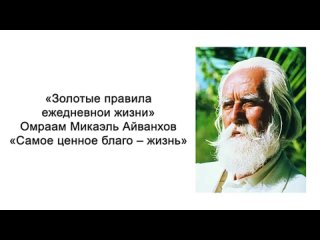 «Золотые правила ежедневнои жизни»
Омраам Микаэль Айванхов
«Самое ценное благо – жизнь»